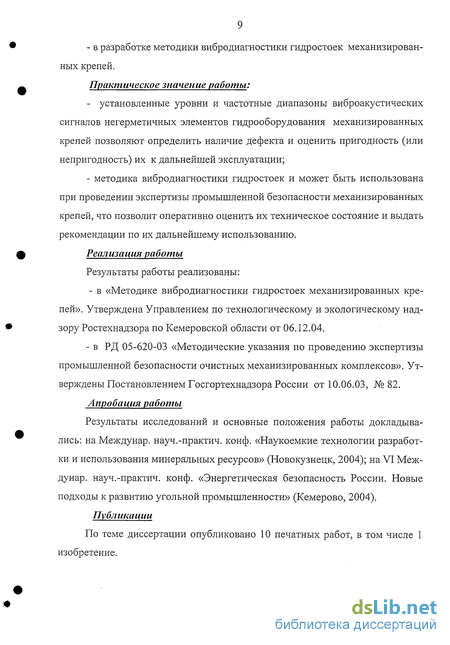 9

- в разработке методики вибродиагностики гидростоек механизированных крепей.

Практическое значение работы:

- установленные уровни и частотные диапазоны виброакустических сигналов негерметичных элементов гидрооборудования механизированных крепей позволяют определить наличие дефекта и оценить пригодность (или непригодность) их к дальнейшей эксплуатации;

- методика вибродиагностики гидростоек и может быть использована при проведении экспертизы промышленной безопасности механизированных крепей, что позволит оперативно оценить их техническое состояние и выдать рекомендации по их дальнейшему использованию.

Реализация работы

Результаты работы реализованы:

- в «Методике вибродиагностики гидростоек механизированных крепей». Утверждена Управлением по технологическому и экологическому надзору Ростехнадзора по Кемеровской области от 06.12.04.

- в РД 05-620-03 «Методические указания по проведению экспертизы промышленной безопасности очистных механизированных комплексов». Утверждены Постановлением Госгортехнадзора России от 10.06.03, № 82.

Апробация работы

Результаты исследований и основные положения работы докладывались: на Междунар. науч.-практич. конф. «Наукоемкие технологии разработки и использования минеральных ресурсов» (Новокузнецк, 2004); на VI Междунар. науч.-практич. конф. «Энергетическая безопасность России. Новые подходы к развитию угольной промышленности» (Кемерово, 2004).

Публикации

По теме диссертации опубликовано 10 печатных работ, в том числе 1 изобретение.

dsLib.net
библиотека диссертаций